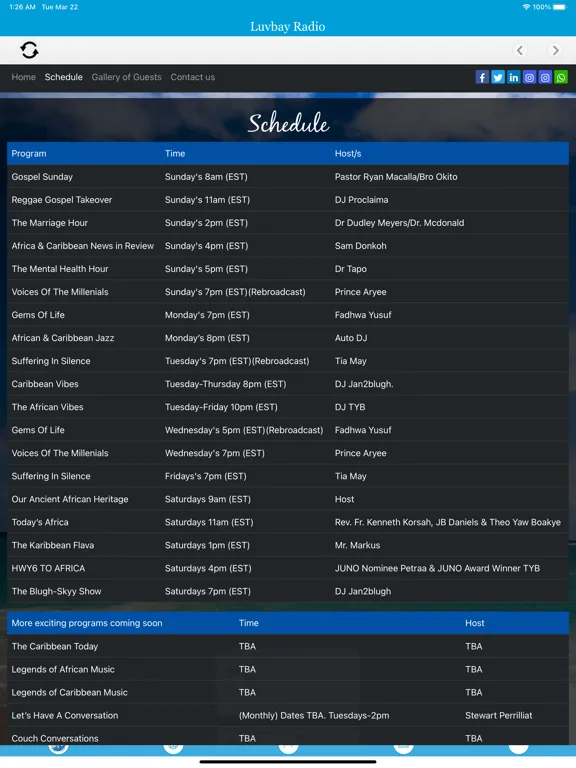 1:26 AM Tue Mar 22

100%

Luvbay Radio

Home Schedule Gallery of Guests Contact us

Schedule

| Program | Time | Host/s |
|---|---|---|
| Gospel Sunday | Sunday's 8am (EST) | Pastor Ryan Macalla/Bro Okito |
| Reggae Gospel Takeover | Sunday's 11am (EST) | DJ Proclaima |
| The Marriage Hour | Sunday's 2pm (EST) | Dr Dudley Meyers/Dr. Mcdonald |
| Africa & Caribbean News in Review | Sunday's 4pm (EST) | Sam Donkoh |
| The Mental Health Hour | Sunday's 5pm (EST) | Dr Tapo |
| Voices Of The Millenials | Sunday's 7pm (EST)(Rebroadcast) | Prince Aryee |
| Gems Of Life | Monday's 7pm (EST) | Fadhwa Yusuf |
| African & Caribbean Jazz | Monday's 8pm (EST) | Auto DJ |
| Suffering In Silence | Tuesday's 7pm (EST)(Rebroadcast) | Tia May |
| Caribbean Vibes | Tuesday-Thursday 8pm (EST) | DJ Jan2blugh. |
| The African Vibes | Tuesday-Friday 10pm (EST) | DJ TYB |
| Gems Of Life | Wednesday's 5pm (EST)(Rebroadcast) | Fadhwa Yusuf |
| Voices Of The Millenials | Wednesday's 7pm (EST) | Prince Aryee |
| Suffering In Silence | Fridays's 7pm (EST) | Tia May |
| Our Ancient African Heritage | Saturdays 9am (EST) | Host |
| Today's Africa | Saturdays 11am (EST) | Rev. Fr. Kenneth Korsah, JB Daniels & Theo Yaw Boakye |
| The Karibbean Flava | Saturdays 1pm (EST) | Mr. Markus |
| HWY6 TO AFRICA | Saturdays 4pm (EST) | JUNO Nominee Petraa & JUNO Award Winner TYB |
| The Blugh-Skyy Show | Saturdays 7pm (EST) | DJ Jan2blugh |

| More exciting programs coming soon | Time | Host |
|---|---|---|
| The Caribbean Today | TBA | TBA |
| Legends of African Music | TBA | TBA |
| Legends of Caribbean Music | TBA | TBA |
| Let's Have A Conversation | (Monthly) Dates TBA. Tuesdays-2pm | Stewart Perrilliat |
| Couch Conversations | TBA | TBA |